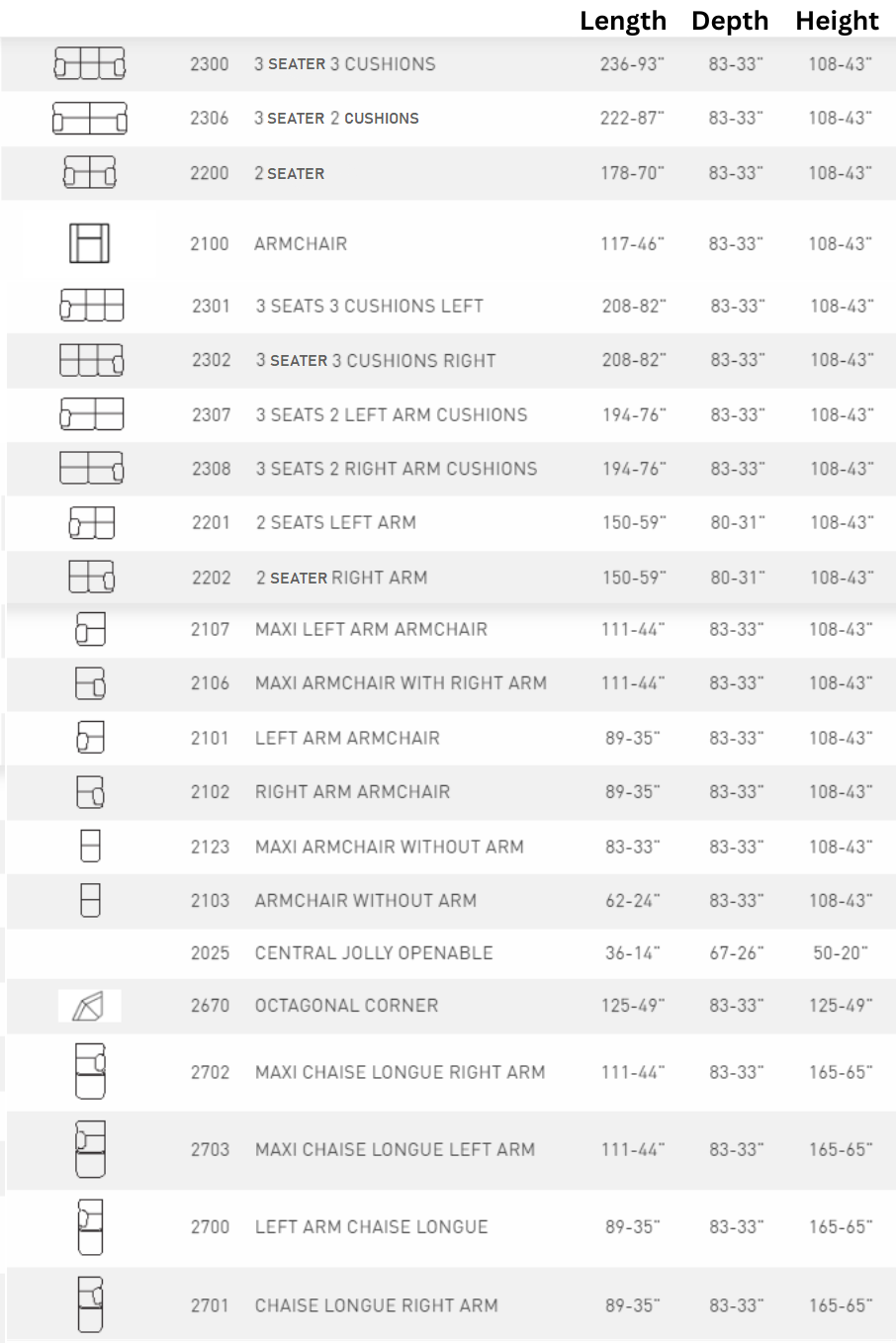 | | | | Length | Depth | Height |
|---|---|---|---|---|---|
| | 2300 | 3 SEATER 3 CUSHIONS | 236-93" | 83-33" | 108-43" |
| | 2306 | 3 SEATER 2 CUSHIONS | 222-87" | 83-33" | 108-43" |
| | 2200 | 2 SEATER | 178-70" | 83-33" | 108-43" |
| | 2100 | ARMCHAIR | 117-46" | 83-33" | 108-43" |
| | 2301 | 3 SEATS 3 CUSHIONS LEFT | 208-82" | 83-33" | 108-43" |
| | 2302 | 3 SEATER 3 CUSHIONS RIGHT | 208-82" | 83-33" | 108-43" |
| | 2307 | 3 SEATS 2 LEFT ARM CUSHIONS | 194-76" | 83-33" | 108-43" |
| | 2308 | 3 SEATS 2 RIGHT ARM CUSHIONS | 194-76" | 83-33" | 108-43" |
| | 2201 | 2 SEATS LEFT ARM | 150-59" | 80-31" | 108-43" |
| | 2202 | 2 SEATER RIGHT ARM | 150-59" | 80-31" | 108-43" |
| | 2107 | MAXI LEFT ARM ARMCHAIR | 111-44" | 83-33" | 108-43" |
| | 2106 | MAXI ARMCHAIR WITH RIGHT ARM | 111-44" | 83-33" | 108-43" |
| | 2101 | LEFT ARM ARMCHAIR | 89-35" | 83-33" | 108-43" |
| | 2102 | RIGHT ARM ARMCHAIR | 89-35" | 83-33" | 108-43" |
| | 2123 | MAXI ARMCHAIR WITHOUT ARM | 83-33" | 83-33" | 108-43" |
| | 2103 | ARMCHAIR WITHOUT ARM | 62-24" | 83-33" | 108-43" |
| | 2025 | CENTRAL JOLLY OPENABLE | 36-14" | 67-26" | 50-20" |
| | 2670 | OCTAGONAL CORNER | 125-49" | 83-33" | 125-49" |
| | 2702 | MAXI CHAISE LONGUE RIGHT ARM | 111-44" | 83-33" | 165-65" |
| | 2703 | MAXI CHAISE LONGUE LEFT ARM | 111-44" | 83-33" | 165-65" |
| | 2700 | LEFT ARM CHAISE LONGUE | 89-35" | 83-33" | 165-65" |
| | 2701 | CHAISE LONGUE RIGHT ARM | 89-35" | 83-33" | 165-65" |